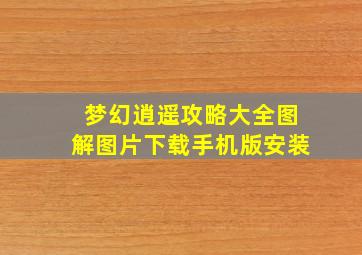 梦幻逍遥攻略大全图解图片下载手机版安装